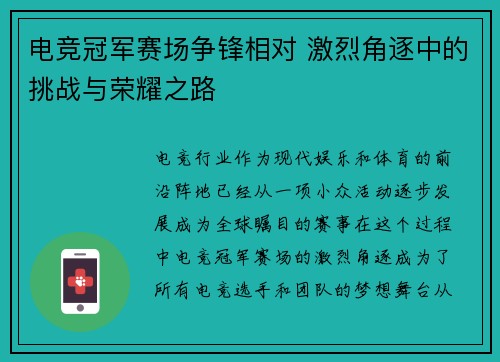 电竞冠军赛场争锋相对 激烈角逐中的挑战与荣耀之路

电竞行业作为现代娱乐和体育的前沿阵地已经从一项小众活动逐步发展成为全球瞩目的赛事在这个过程中电竞冠军赛场的激烈角逐成为了所有电竞选手和团队的梦想舞台从